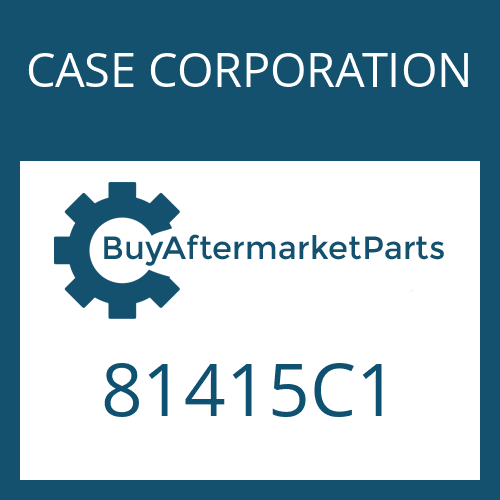 CASE CORPORATION

BuyAftermarketParts

81415C1